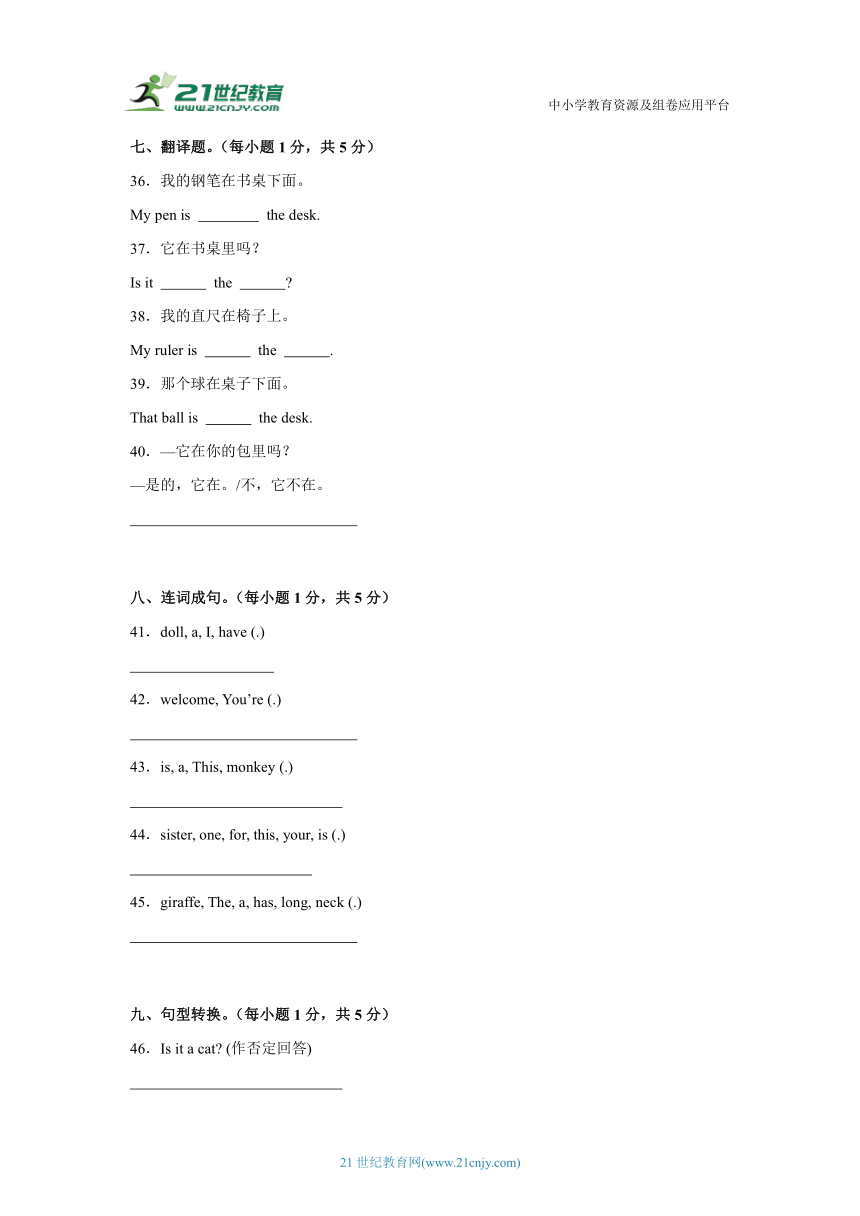 21世纪教育
www.21cnjy.com
中小学教育资源及组卷应用平台

七、翻译题。（每小题 1 分，共 5 分）

36．我的钢笔在书桌下面。

My pen is ________ the desk.

37．它在书桌里吗？

Is it ______ the ______?

38．我的直尺在椅子上。

My ruler is ______ the ______.

39．那个球在桌子下面。

That ball is ______ the desk.

40．—它在你的包里吗？

—是的，它在。/不，它不在。

______________________________

八、连词成句。（每小题 1 分，共 5 分）

41．doll, a, I, have (.)

___________________

42．welcome, You’re (.)

______________________________

43．is, a, This, monkey (.)

____________________________

44．sister, one, for, this, your, is (.)

________________________

45．giraffe, The, a, has, long, neck (.)

______________________________

九、句型转换。（每小题 1 分，共 5 分）

46．Is it a cat? (作否定回答)

____________________________

21 世纪教育网(www.21cnjy.com)